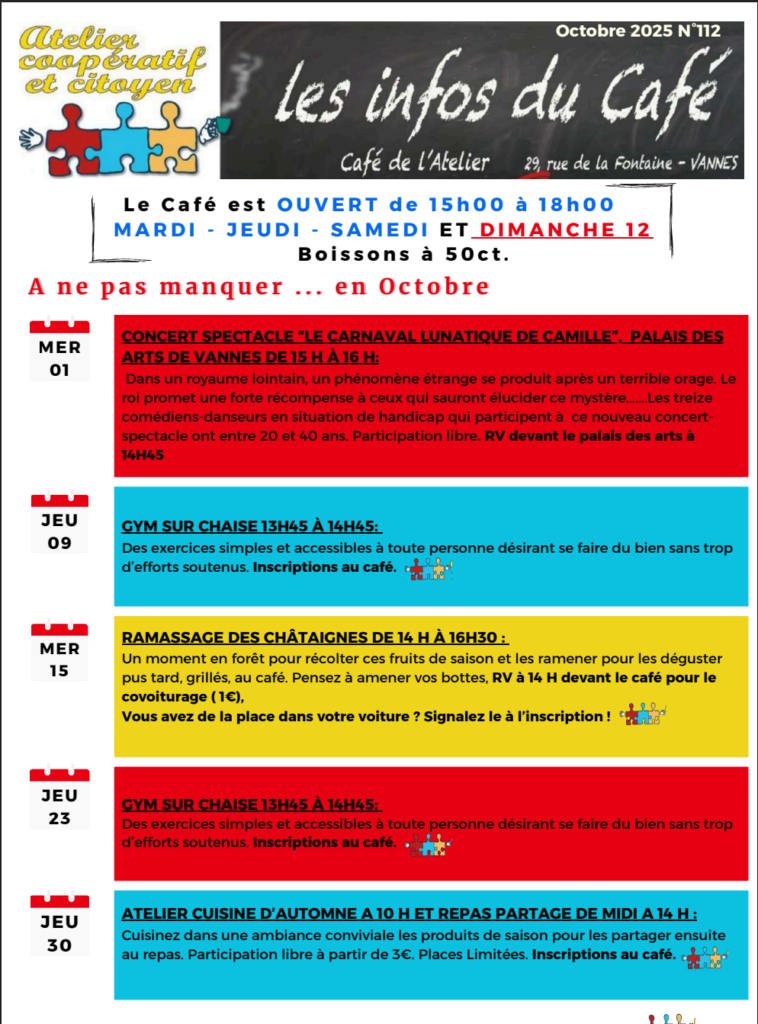 Atelier coopératif et citoyen

Octobre 2025 N°112

les infos du Café

Café de l'Atelier 29, rue de la Fontaine - VANNES

Le Café est OUVERT de 15h00 à 18h00
MARDI - JEUDI - SAMEDI ET DIMANCHE 12
Boissons à 50ct.

A ne pas manquer ... en Octobre

MER 01

CONCERT SPECTACLE "LE CARNAVAL LUNATIQUE DE CAMILLE", PALAIS DES ARTS DE VANNES DE 15 H À 16 H:
Dans un royaume lointain, un phénomène étrange se produit après un terrible orage. Le roi promet une forte récompense à ceux qui sauront élucider ce mystère......Les treize comédiens-danseurs en situation de handicap qui participent à ce nouveau concert-spectacle ont entre 20 et 40 ans. Participation libre. RV devant le palais des arts à 14H45

JEU 09

GYM SUR CHAISE 13H45 À 14H45:
Des exercices simples et accessibles à toute personne désirant se faire du bien sans trop d'efforts soutenus. Inscriptions au café.

MER 15

RAMASSAGE DES CHÂTAIGNES DE 14 H À 16H30 :
Un moment en forêt pour récolter ces fruits de saison et les ramener pour les déguster pus tard, grillés, au café. Pensez à amener vos bottes, RV à 14 H devant le café pour le covoiturage ( 1€),
Vous avez de la place dans votre voiture ? Signalez le à l'inscription !

JEU 23

GYM SUR CHAISE 13H45 À 14H45:
Des exercices simples et accessibles à toute personne désirant se faire du bien sans trop d'efforts soutenus. Inscriptions au café.

JEU 30

ATELIER CUISINE D'AUTOMNE A 10 H ET REPAS PARTAGE DE MIDI A 14 H :
Cuisinez dans une ambiance conviviale les produits de saison pour les partager ensuite au repas. Participation libre à partir de 3€. Places Limitées. Inscriptions au café.